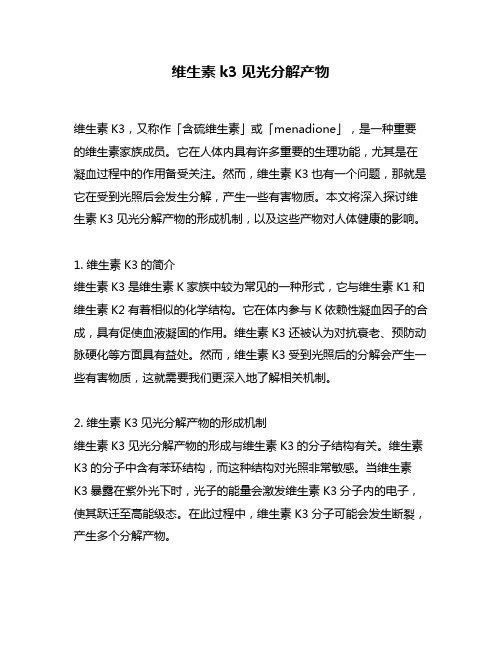 维生素 k3 见光分解产物

维生素 K3，又称作「含硫维生素」或「menadione」，是一种重要的维生素家族成员。它在人体内具有许多重要的生理功能，尤其是在凝血过程中的作用备受关注。然而，维生素 K3 也有一个问题，那就是它在受到光照后会发生分解，产生一些有害物质。本文将深入探讨维生素 K3 见光分解产物的形成机制，以及这些产物对人体健康的影响。

1. 维生素 K3 的简介
维生素 K3 是维生素 K 家族中较为常见的一种形式，它与维生素 K1 和维生素 K2 有着相似的化学结构。它在体内参与 K 依赖性凝血因子的合成，具有促使血液凝固的作用。维生素 K3 还被认为对抗衰老、预防动脉硬化等方面具有益处。然而，维生素 K3 受到光照后的分解会产生一些有害物质，这就需要我们更深入地了解相关机制。

2. 维生素 K3 见光分解产物的形成机制
维生素 K3 见光分解产物的形成与维生素 K3 的分子结构有关。维生素 K3 的分子中含有苯环结构，而这种结构对光照非常敏感。当维生素 K3 暴露在紫外光下时，光子的能量会激发维生素 K3 分子内的电子，使其跃迁至高能级态。在此过程中，维生素 K3 分子可能会发生断裂，产生多个分解产物。